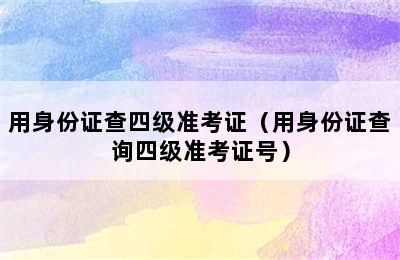 用身份证查四级准考证（用身份证查询四级准考证号）